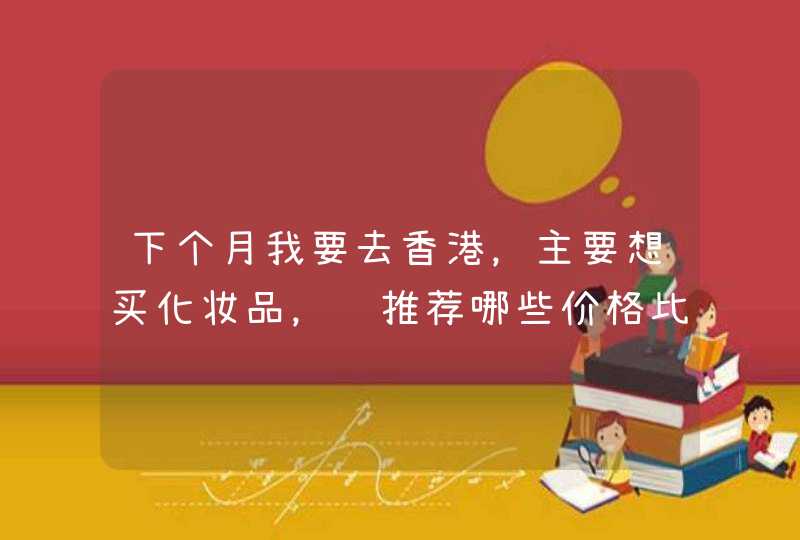 下个月我要去香港，主要想买化妆品， 推荐哪些价格比